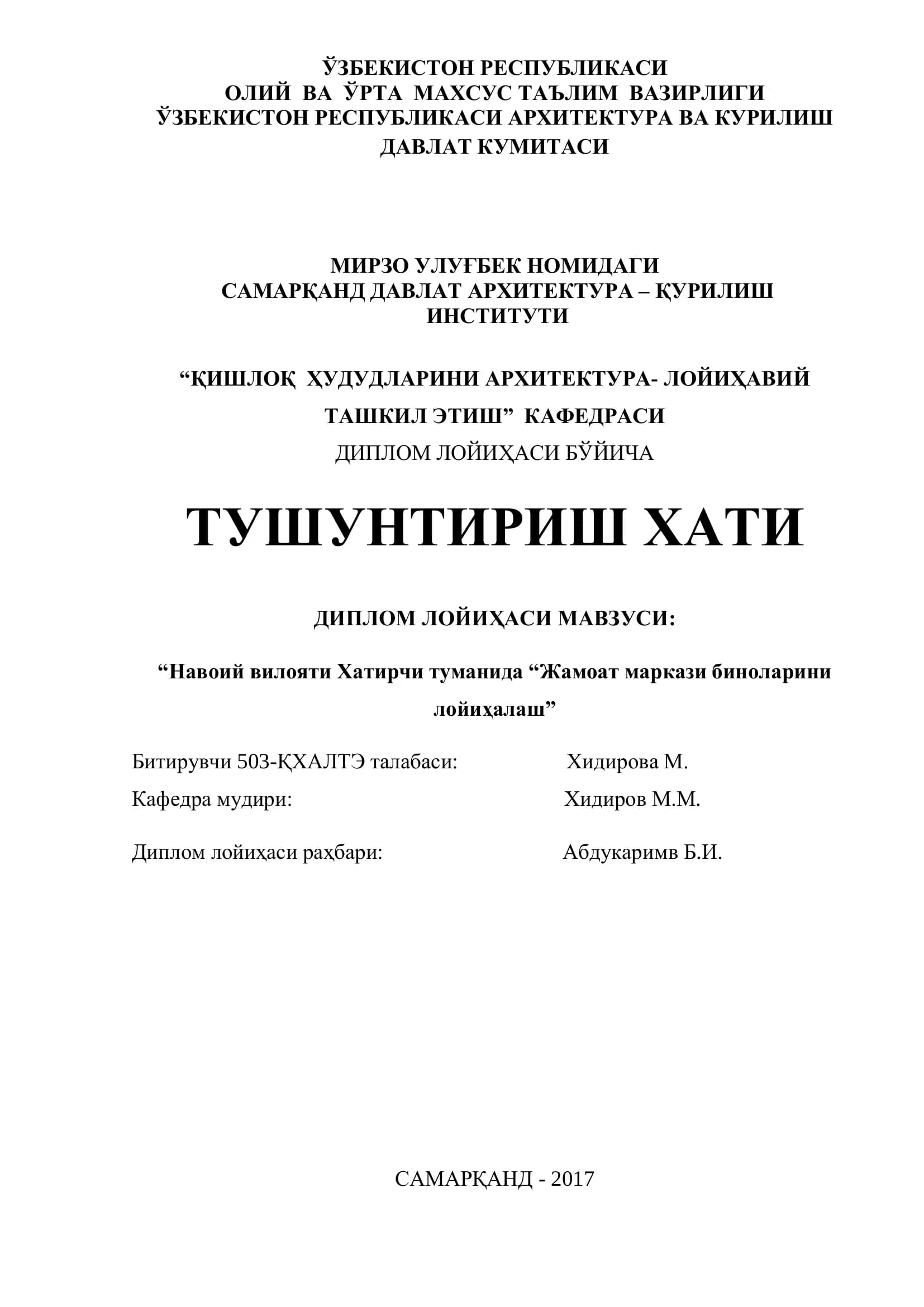 ЎЗБЕКИСТОН РЕСПУБЛИКАСИ
ОЛИЙ ВА ЎРТА МАХСУС ТАЪЛИМ ВАЗИРЛИГИ
ЎЗБЕКИСТОН РЕСПУБЛИКАСИ АРХИТЕКТУРА ВА КУРИЛИШ ДАВЛАТ КУМИТАСИ

МИРЗО УЛУҒБЕК НОМИДАГИ
САМАРҚАНД ДАВЛАТ АРХИТЕКТУРА – ҚУРИЛИШ ИНСТИТУТИ

“ҚИШЛОҚ ҲУДУДЛАРИНИ АРХИТЕКТУРА- ЛОЙИҲАВИЙ ТАШКИЛ ЭТИШ” КАФЕДРАСИ
ДИПЛОМ ЛОЙИҲАСИ БЎЙИЧА

ТУШУНТИРИШ ХАТИ

ДИПЛОМ ЛОЙИҲАСИ МАВЗУСИ:

“Навоий вилояти Хатирчи туманида “Жамоат маркази биноларини лойиҳалаш”

Битирувчи 503-ҚХАЛТЭ талабаси: Хидирова М.
Кафедра мудири: Хидиров М.М.

Диплом лойиҳаси раҳбари: Абдукаримв Б.И.

САМАРҚАНД - 2017